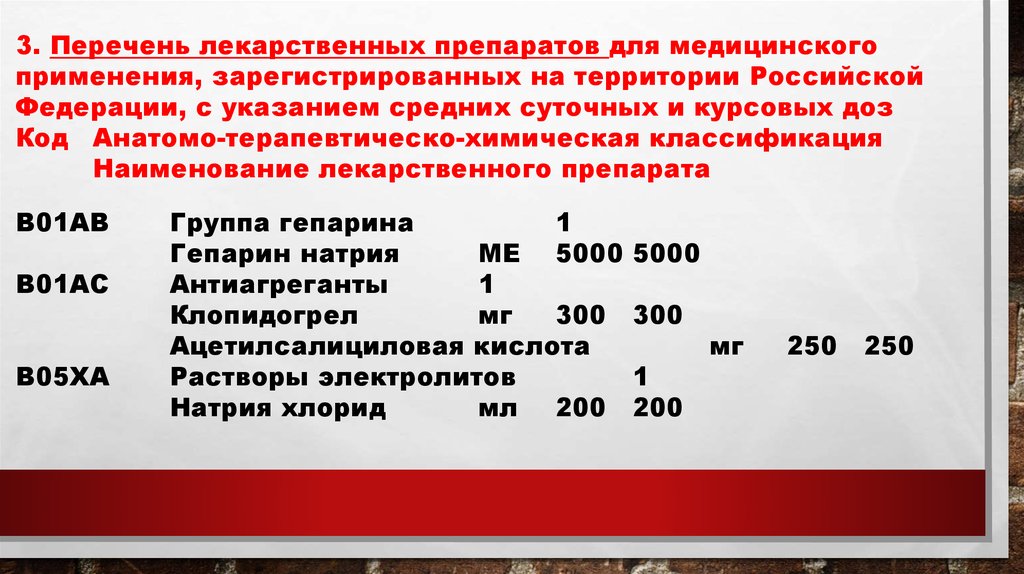 3. Перечень лекарственных препаратов для медицинского применения, зарегистрированных на территории Российской Федерации, с указанием средних суточных и курсовых доз
Код Анатомо-терапевтическо-химическая классификация
Наименование лекарственного препарата

B01AB Группа гепарина 1
Гепарин натрия МЕ 5000 5000
B01AC Антиагреганты 1
Клопидогрел мг 300 300
Ацетилсалициловая кислота мг 250 250
B05XA Растворы электролитов 1
Натрия хлорид мл 200 200